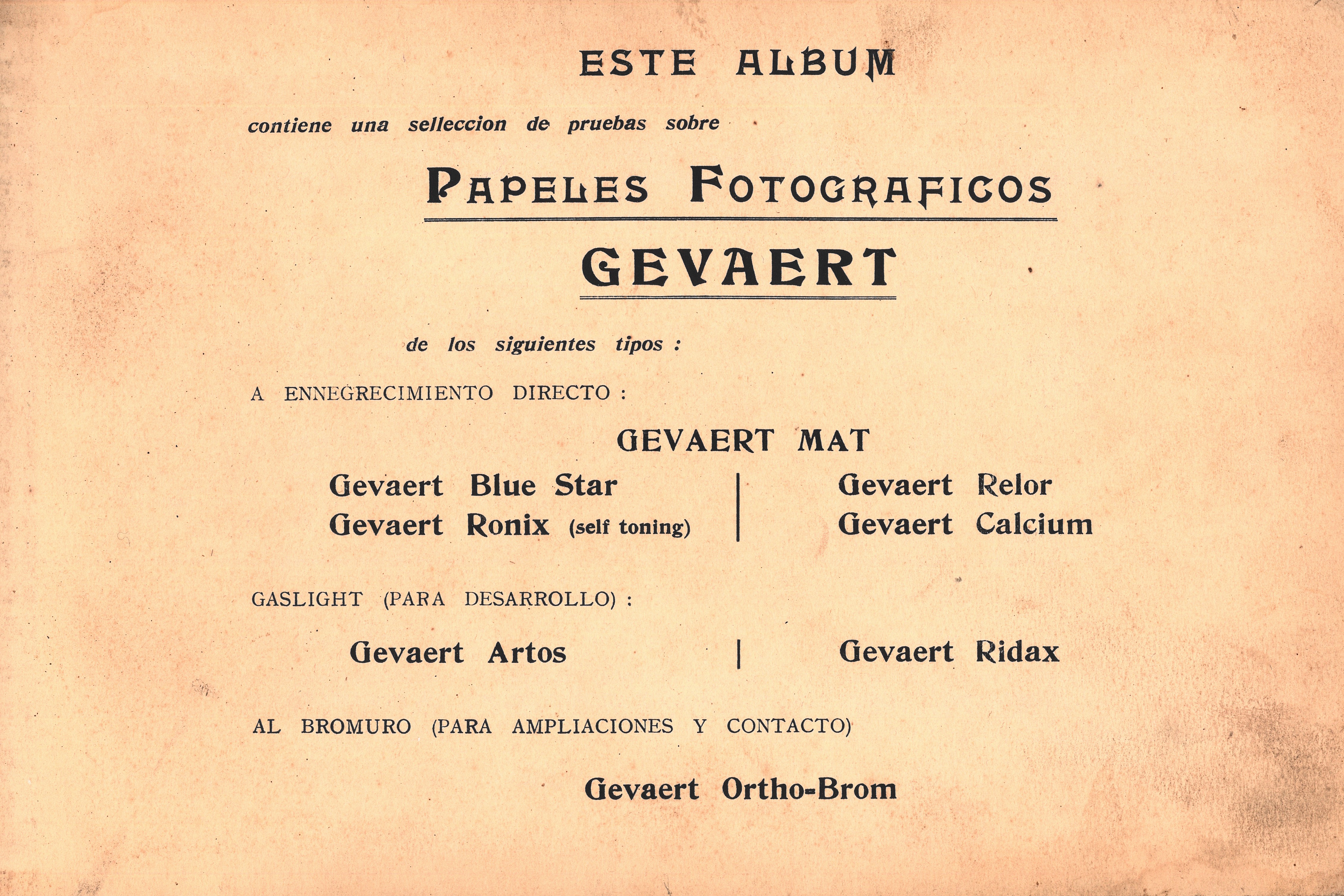 ESTE ALBUM

contiene una selleccion de pruebas sobre

PAPELES FOTOGRAFICOS

GEVAERT

de los siguientes tipos :

A ENNEGRECIMIENTO DIRECTO :

GEVAERT MAT

Gevaert Blue Star
Gevaert Ronix (self toning)

Gevaert Relor
Gevaert Calcium

GASLIGHT (PARA DESARROLLO) :

Gevaert Artos

Gevaert Ridax

AL BROMURO (PARA AMPLIACIONES Y CONTACTO)

Gevaert Ortho-Brom